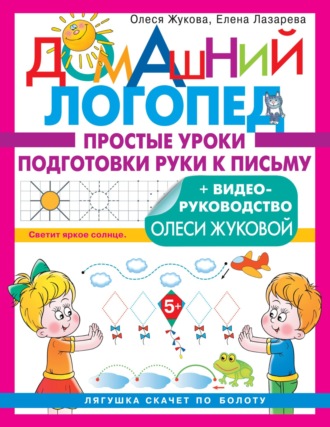 Олеся Жукова, Елена Лазарева

ДОМАШНИЙ ЛОГОПЕД

ПРОСТЫЕ УРОКИ ПОДГОТОВКИ РУКИ К ПИСЬМУ

+ ВИДЕО-РУКОВОДСТВО ОЛЕСИ ЖУКОВОЙ

Светит яркое солнце.

5+

ЛЯГУШКА СКАЧЕТ ПО БОЛОТУ